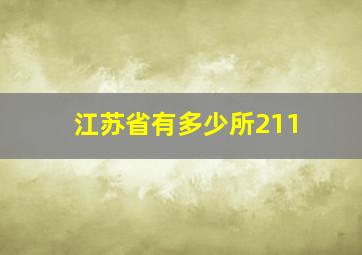 江苏省有多少所211